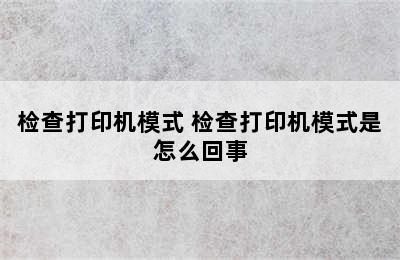 检查打印机模式 检查打印机模式是怎么回事